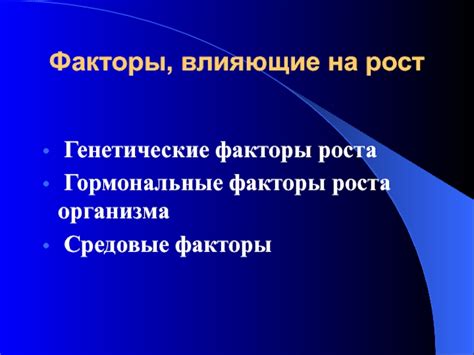 Факторы, влияющие на рост

• Генетические факторы роста
• Гормональные факторы роста организма
• Средовые факторы